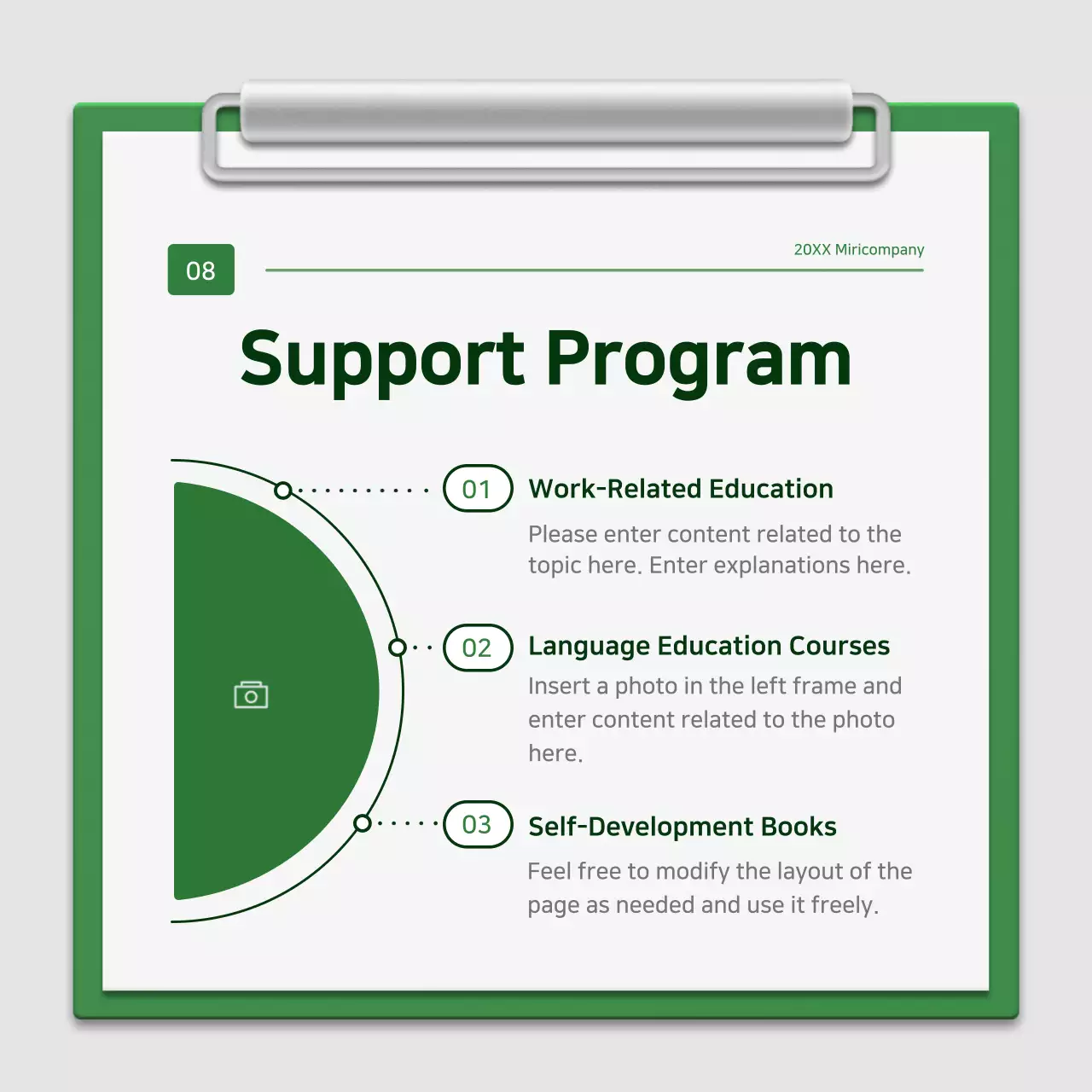 08

20XX Miricompany

Support Program

01 Work-Related Education

Please enter content related to the topic here. Enter explanations here.

02 Language Education Courses

Insert a photo in the left frame and enter content related to the photo here.

03 Self-Development Books

Feel free to modify the layout of the page as needed and use it freely.